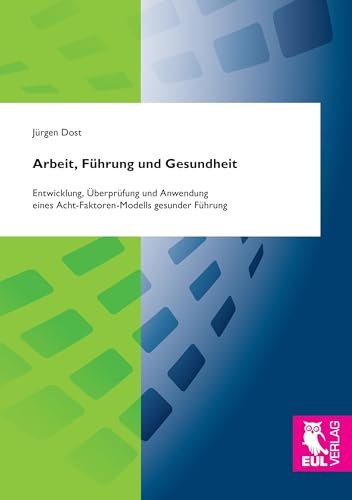 Jürgen Dost

Arbeit, Führung und Gesundheit

Entwicklung, Überprüfung und Anwendung eines Acht-Faktoren-Modells gesunder Führung

EUL VERLAG